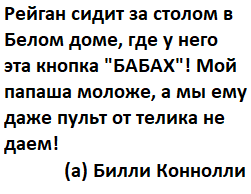 Рейган сидит за столом в Белом доме, где у него эта кнопка "БАБАХ"! Мой папаша моложе, а мы ему даже пульт от телика не даем!

(а) Билли Коннолли